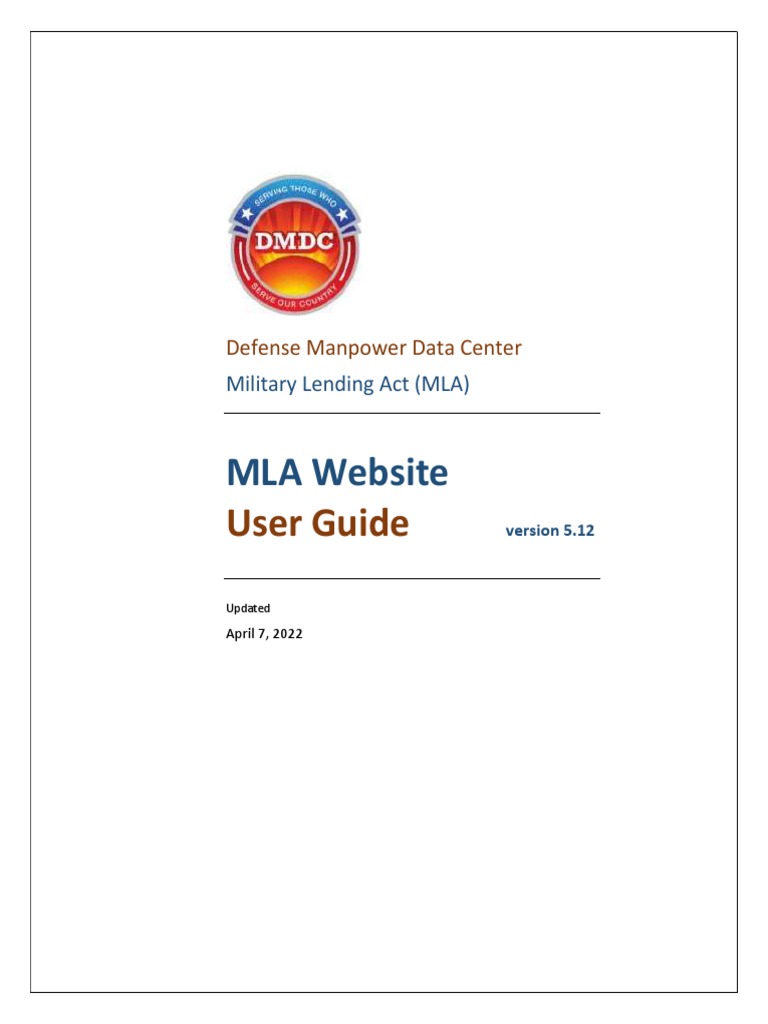 SERVING THOSE WHO
DMDC
SERVE OUR COUNTRY

Defense Manpower Data Center
Military Lending Act (MLA)

MLA Website
User Guide
version 5.12

Updated
April 7, 2022